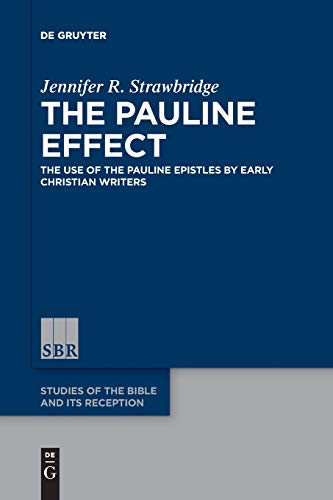 DE GRUYTER

Jennifer R. Strawbridge

THE PAULINE EFFECT

THE USE OF THE PAULINE EPISTLES BY EARLY CHRISTIAN WRITERS

SBR

STUDIES OF THE BIBLE AND ITS RECEPTION

DE
G